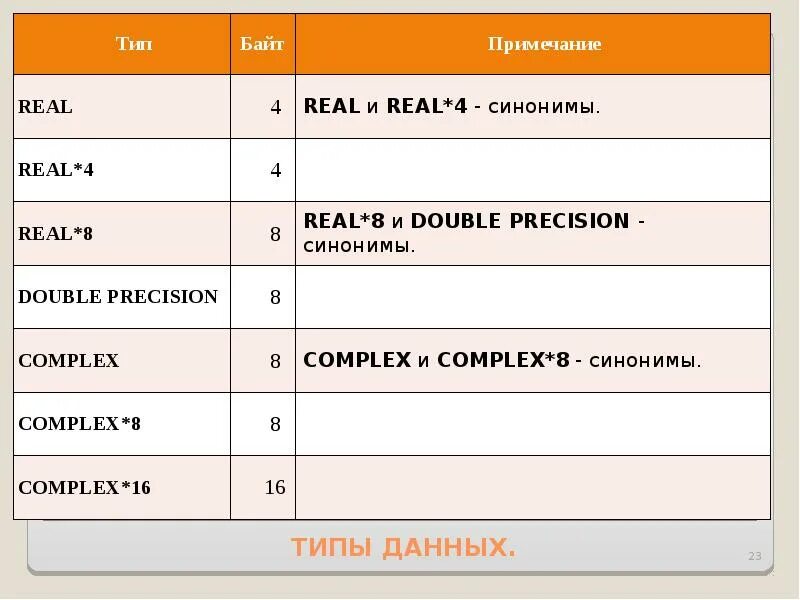 | Тип | Байт | Примечание |
|---|---|---|
| REAL | 4 | REAL и REAL*4 - синонимы. |
| REAL*4 | 4 | |
| REAL*8 | 8 | REAL*8 и DOUBLE PRECISION - синонимы. |
| DOUBLE PRECISION | 8 | |
| COMPLEX | 8 | COMPLEX и COMPLEX*8 - синонимы. |
| COMPLEX*8 | 8 | |
| COMPLEX*16 | 16 | |

ТИПЫ ДАННЫХ.

23